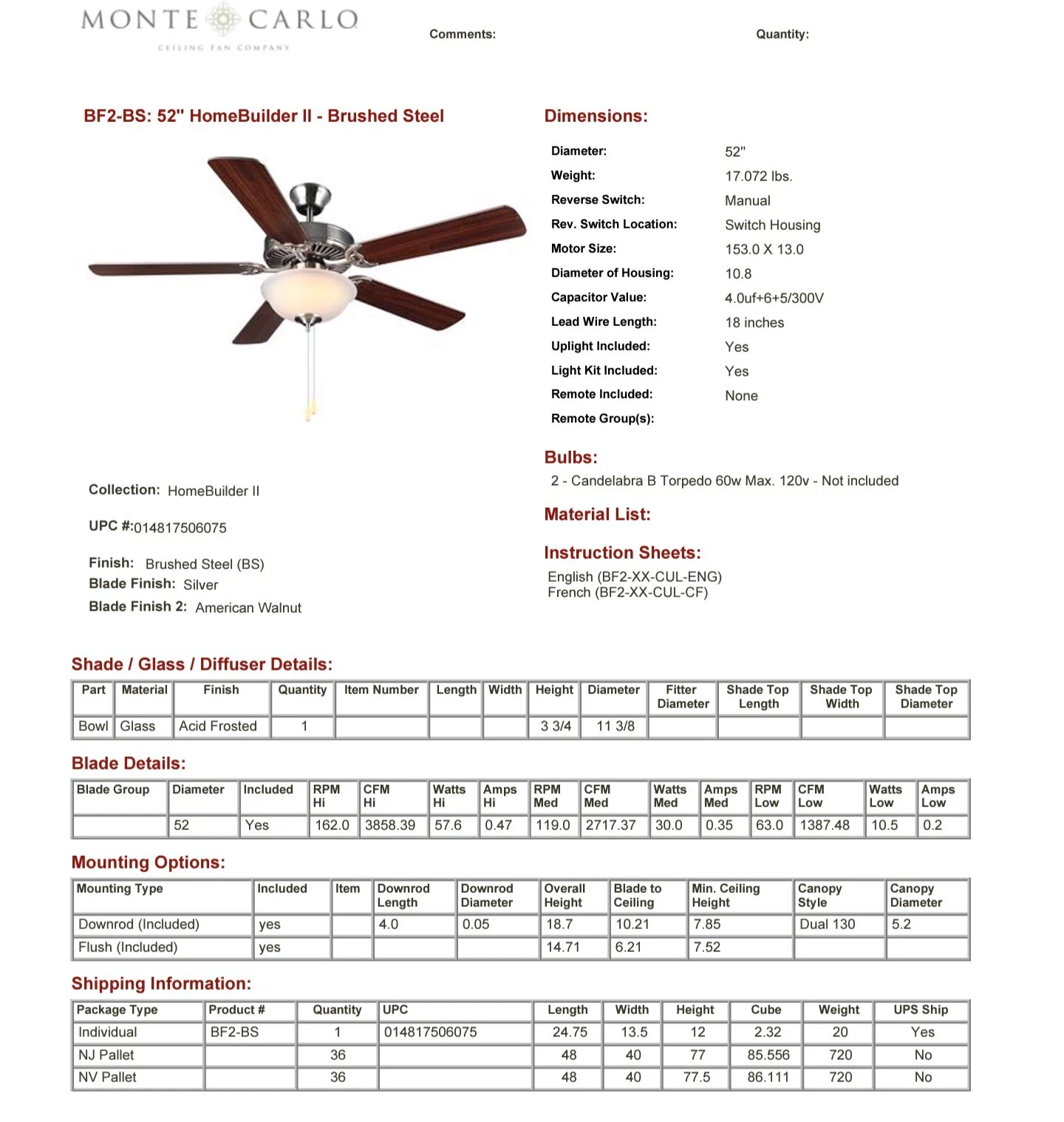 MONTE CARLO
CEILING FAN COMPANY

Comments:

Quantity:

BF2-BS: 52" HomeBuilder II - Brushed Steel

Collection: HomeBuilder II

UPC #:014817506075

Finish: Brushed Steel (BS)
Blade Finish: Silver
Blade Finish 2: American Walnut

Dimensions:

Diameter: 52"
Weight: 17.072 lbs.
Reverse Switch: Manual
Rev. Switch Location: Switch Housing
Motor Size: 153.0 X 13.0
Diameter of Housing: 10.8
Capacitor Value: 4.0uf+6+5/300V
Lead Wire Length: 18 inches
Uplight Included: Yes
Light Kit Included: Yes
Remote Included: None
Remote Group(s):

Bulbs:
2 - Candelabra B Torpedo 60w Max. 120v - Not included

Material List:

Instruction Sheets:
English (BF2-XX-CUL-ENG)
French (BF2-XX-CUL-CF)

Shade / Glass / Diffuser Details:

| Part | Material | Finish | Quantity | Item Number | Length | Width | Height | Diameter | Fitter Diameter | Shade Top Length | Shade Top Width | Shade Top Diameter |
|---|---|---|---|---|---|---|---|---|---|---|---|---|
| Bowl | Glass | Acid Frosted | 1 | | | | 3 3/4 | 11 3/8 | | | | |

Blade Details:

| Blade Group | Diameter | Included | RPM Hi | CFM Hi | Watts Hi | Amps Hi | RPM Med | CFM Med | Watts Med | Amps Med | RPM Low | CFM Low | Watts Low | Amps Low |
|---|---|---|---|---|---|---|---|---|---|---|---|---|---|---|
| | 52 | Yes | 162.0 | 3858.39 | 57.6 | 0.47 | 119.0 | 2717.37 | 30.0 | 0.35 | 63.0 | 1387.48 | 10.5 | 0.2 |

Mounting Options:

| Mounting Type | Included | Item | Downrod Length | Downrod Diameter | Overall Height | Blade to Ceiling | Min. Ceiling Height | Canopy Style | Canopy Diameter |
|---|---|---|---|---|---|---|---|---|---|
| Downrod (Included) | yes | | 4.0 | 0.05 | 18.7 | 10.21 | 7.85 | Dual 130 | 5.2 |
| Flush (Included) | yes | | | | 14.71 | 6.21 | 7.52 | | |

Shipping Information:

| Package Type | Product # | Quantity | UPC | Length | Width | Height | Cube | Weight | UPS Ship |
|---|---|---|---|---|---|---|---|---|---|
| Individual | BF2-BS | 1 | 014817506075 | 24.75 | 13.5 | 12 | 2.32 | 20 | Yes |
| NJ Pallet | | 36 | | 48 | 40 | 77 | 85.556 | 720 | No |
| NV Pallet | | 36 | | 48 | 40 | 77.5 | 86.111 | 720 | No |